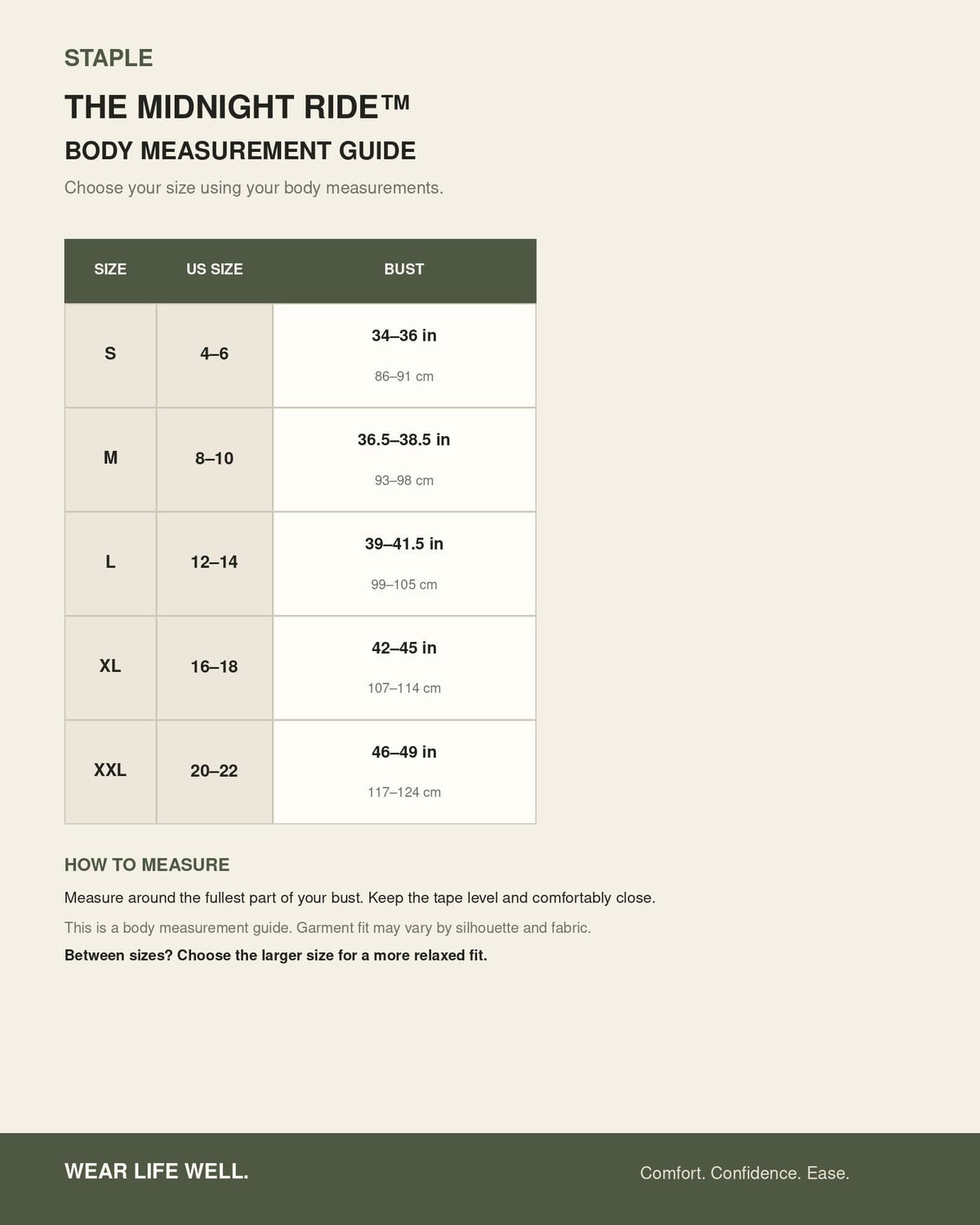 STAPLE

THE MIDNIGHT RIDE™

BODY MEASUREMENT GUIDE

Choose your size using your body measurements.

| SIZE | US SIZE | BUST |
|---|---|---|
| S | 4–6 | 34–36 in 86–91 cm |
| M | 8–10 | 36.5–38.5 in 93–98 cm |
| L | 12–14 | 39–41.5 in 99–105 cm |
| XL | 16–18 | 42–45 in 107–114 cm |
| XXL | 20–22 | 46–49 in 117–124 cm |

HOW TO MEASURE

Measure around the fullest part of your bust. Keep the tape level and comfortably close.

This is a body measurement guide. Garment fit may vary by silhouette and fabric.

Between sizes? Choose the larger size for a more relaxed fit.

WEAR LIFE WELL.

Comfort. Confidence. Ease.